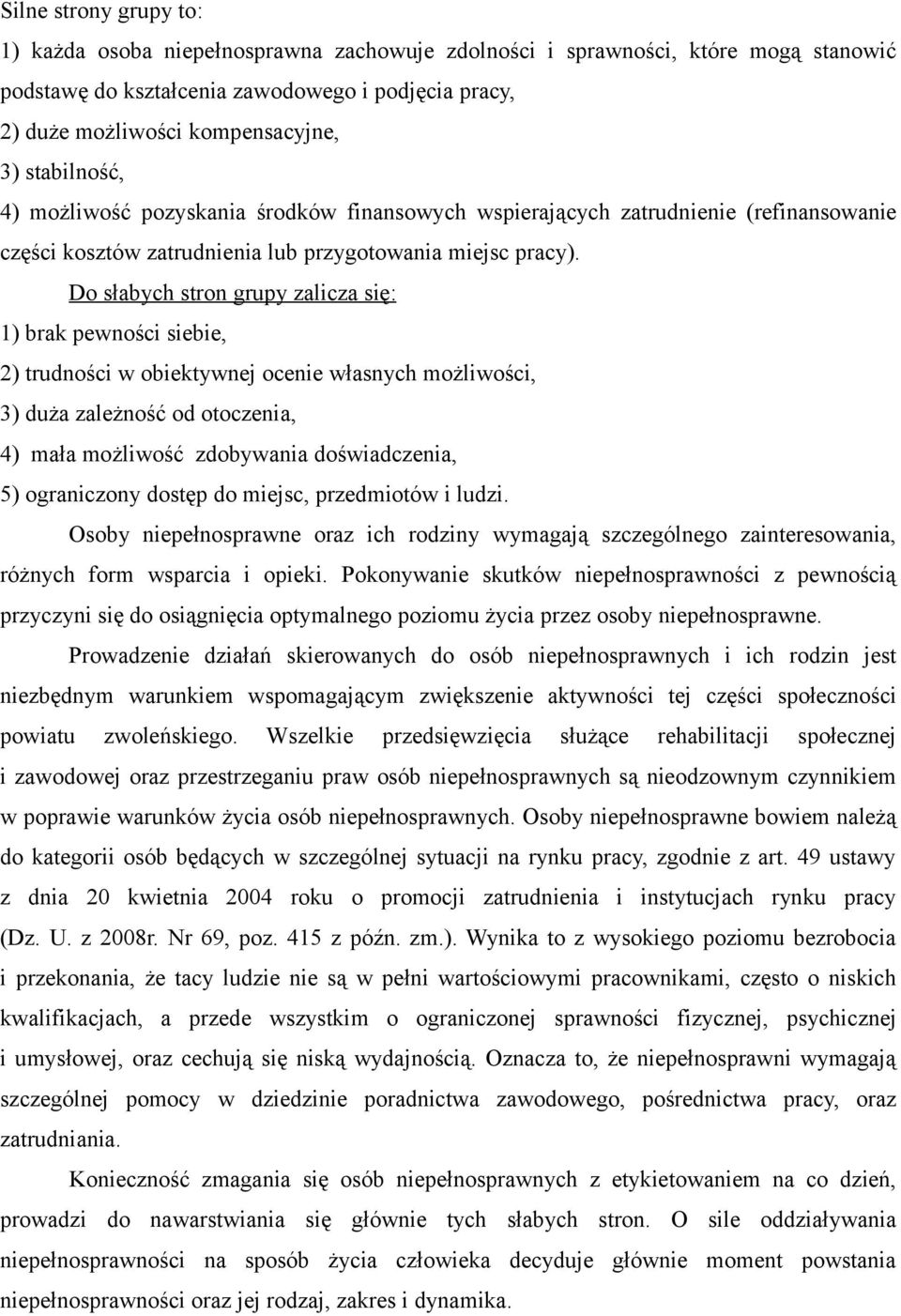 Silne strony grupy to:
1) każda osoba niepełnosprawna zachowuje zdolności i sprawności, które mogą stanowić podstawę do kształcenia zawodowego i podjęcia pracy,
2) duże możliwości kompensacyjne,
3) stabilność,
4) możliwość pozyskania środków finansowych wspierających zatrudnienie (refinansowanie części kosztów zatrudnienia lub przygotowania miejsc pracy).

Do słabych stron grupy zalicza się:
1) brak pewności siebie,
2) trudności w obiektywnej ocenie własnych możliwości,
3) duża zależność od otoczenia,
4) mała możliwość zdobywania doświadczenia,
5) ograniczony dostęp do miejsc, przedmiotów i ludzi.

Osoby niepełnosprawne oraz ich rodziny wymagają szczególnego zainteresowania, różnych form wsparcia i opieki. Pokonywanie skutków niepełnosprawności z pewnością przyczyni się do osiągnięcia optymalnego poziomu życia przez osoby niepełnosprawne.

Prowadzenie działań skierowanych do osób niepełnosprawnych i ich rodzin jest niezbędnym warunkiem wspomagającym zwiększenie aktywności tej części społeczności powiatu zwoleńskiego. Wszelkie przedsięwzięcia służące rehabilitacji społecznej i zawodowej oraz przestrzeganiu praw osób niepełnosprawnych są nieodzownym czynnikiem w poprawie warunków życia osób niepełnosprawnych. Osoby niepełnosprawne bowiem należą do kategorii osób będących w szczególnej sytuacji na rynku pracy, zgodnie z art. 49 ustawy z dnia 20 kwietnia 2004 roku o promocji zatrudnienia i instytucjach rynku pracy (Dz. U. z 2008r. Nr 69, poz. 415 z późn. zm.). Wynika to z wysokiego poziomu bezrobocia i przekonania, że tacy ludzie nie są w pełni wartościowymi pracownikami, często o niskich kwalifikacjach, a przede wszystkim o ograniczonej sprawności fizycznej, psychicznej i umysłowej, oraz cechują się niską wydajnością. Oznacza to, że niepełnosprawni wymagają szczególnej pomocy w dziedzinie poradnictwa zawodowego, pośrednictwa pracy, oraz zatrudniania.

Konieczność zmagania się osób niepełnosprawnych z etykietowaniem na co dzień, prowadzi do nawarstwiania się głównie tych słabych stron. O sile oddziaływania niepełnosprawności na sposób życia człowieka decyduje głównie moment powstania niepełnosprawności oraz jej rodzaj, zakres i dynamika.